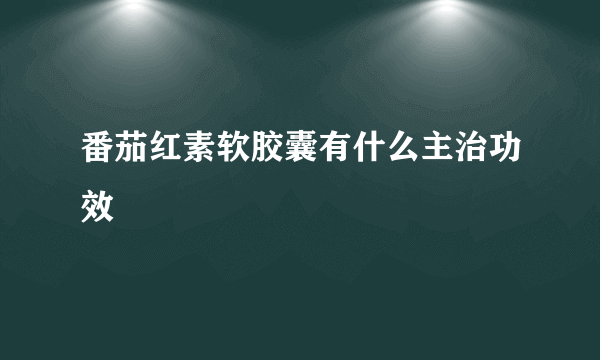 番茄红素软胶囊有什么主治功效